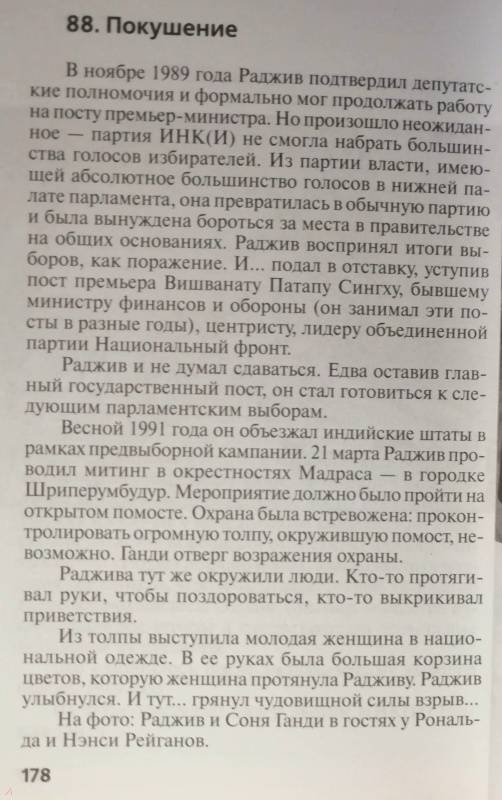 88. Покушение

В ноябре 1989 года Раджив подтвердил депутатские полномочия и формально мог продолжать работу на посту премьер-министра. Но произошло неожиданное — партия ИНК(И) не смогла набрать большинства голосов избирателей. Из партии власти, имеющей абсолютное большинство голосов в нижней палате парламента, она превратилась в обычную партию и была вынуждена бороться за места в правительстве на общих основаниях. Раджив воспринял итоги выборов, как поражение. И... подал в отставку, уступив пост премьера Вишванату Патапу Сингху, бывшему министру финансов и обороны (он занимал эти посты в разные годы), центристу, лидеру объединенной партии Национальный фронт.

Раджив и не думал сдаваться. Едва оставив главный государственный пост, он стал готовиться к следующим парламентским выборам.

Весной 1991 года он объезжал индийские штаты в рамках предвыборной кампании. 21 марта Раджив проводил митинг в окрестностях Мадраса — в городке Шриперумбудур. Мероприятие должно было пройти на открытом помосте. Охрана была встревожена: проконтролировать огромную толпу, окружившую помост, невозможно. Ганди отверг возражения охраны.

Раджива тут же окружили люди. Кто-то протягивал руки, чтобы поздороваться, кто-то выкрикивал приветствия.

Из толпы выступила молодая женщина в национальной одежде. В ее руках была большая корзина цветов, которую женщина протянула Радживу. Раджив улыбнулся. И тут... грянул чудовищной силы взрыв...

На фото: Раджив и Соня Ганди в гостях у Рональда и Нэнси Рейганов.

178